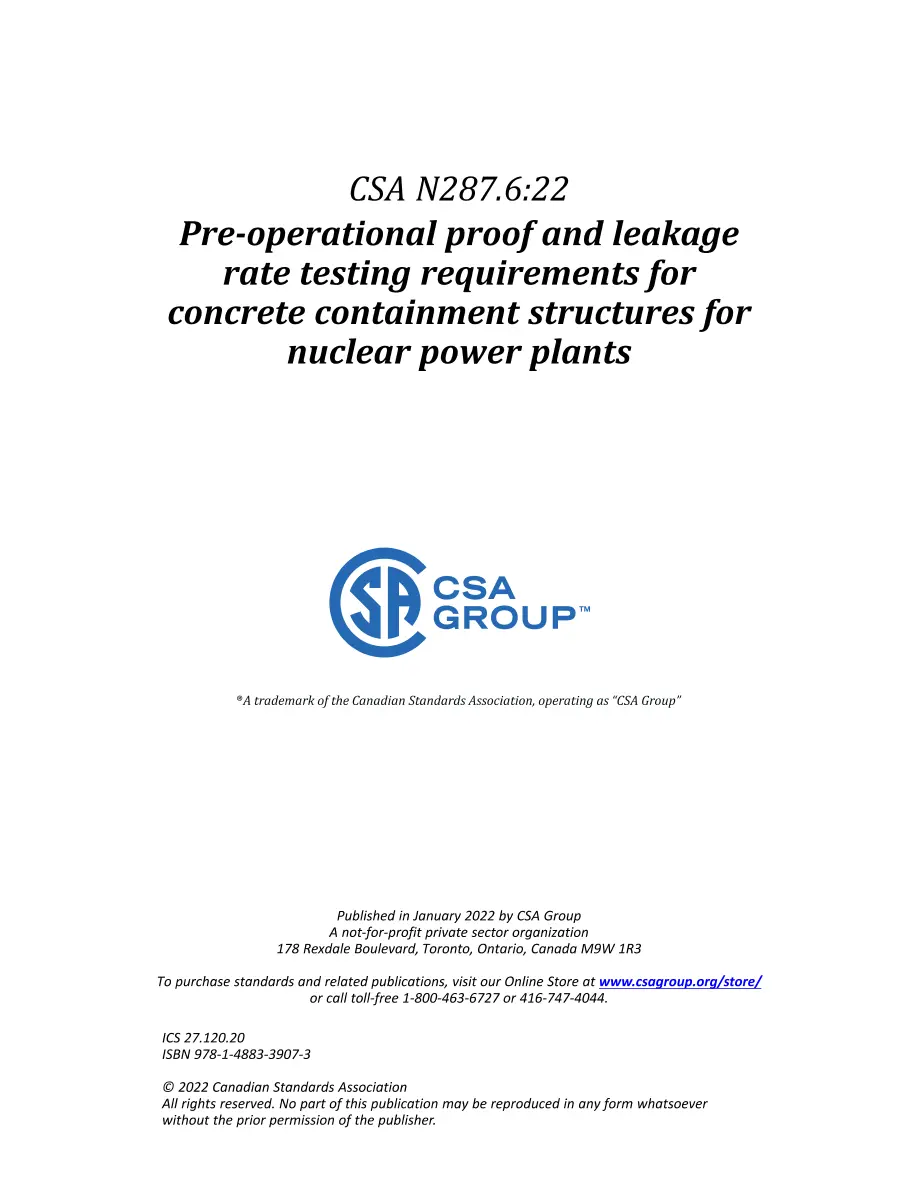 CSA N287.6:22
Pre-operational proof and leakage rate testing requirements for concrete containment structures for nuclear power plants

CSA GROUP™

®A trademark of the Canadian Standards Association, operating as "CSA Group"

Published in January 2022 by CSA Group
A not-for-profit private sector organization
178 Rexdale Boulevard, Toronto, Ontario, Canada M9W 1R3

To purchase standards and related publications, visit our Online Store at www.csagroup.org/store/ or call toll-free 1-800-463-6727 or 416-747-4044.

ICS 27.120.20
ISBN 978-1-4883-3907-3

© 2022 Canadian Standards Association
All rights reserved. No part of this publication may be reproduced in any form whatsoever without the prior permission of the publisher.